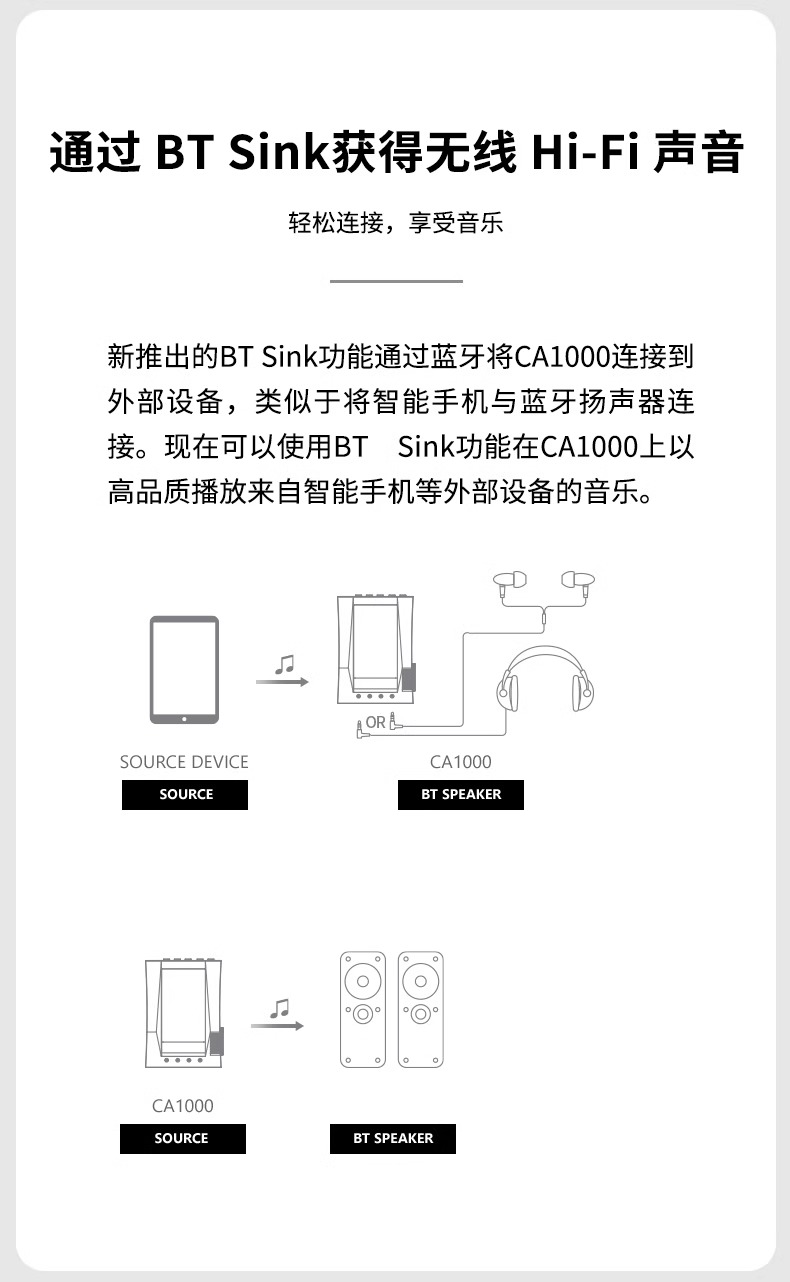 通过 BT Sink获得无线 Hi-Fi 声音

轻松连接，享受音乐

新推出的BT Sink功能通过蓝牙将CA1000连接到外部设备，类似于将智能手机与蓝牙扬声器连接。现在可以使用BT Sink功能在CA1000上以高品质播放来自智能手机等外部设备的音乐。

OR

SOURCE DEVICE
SOURCE

CA1000
BT SPEAKER

CA1000
SOURCE

BT SPEAKER